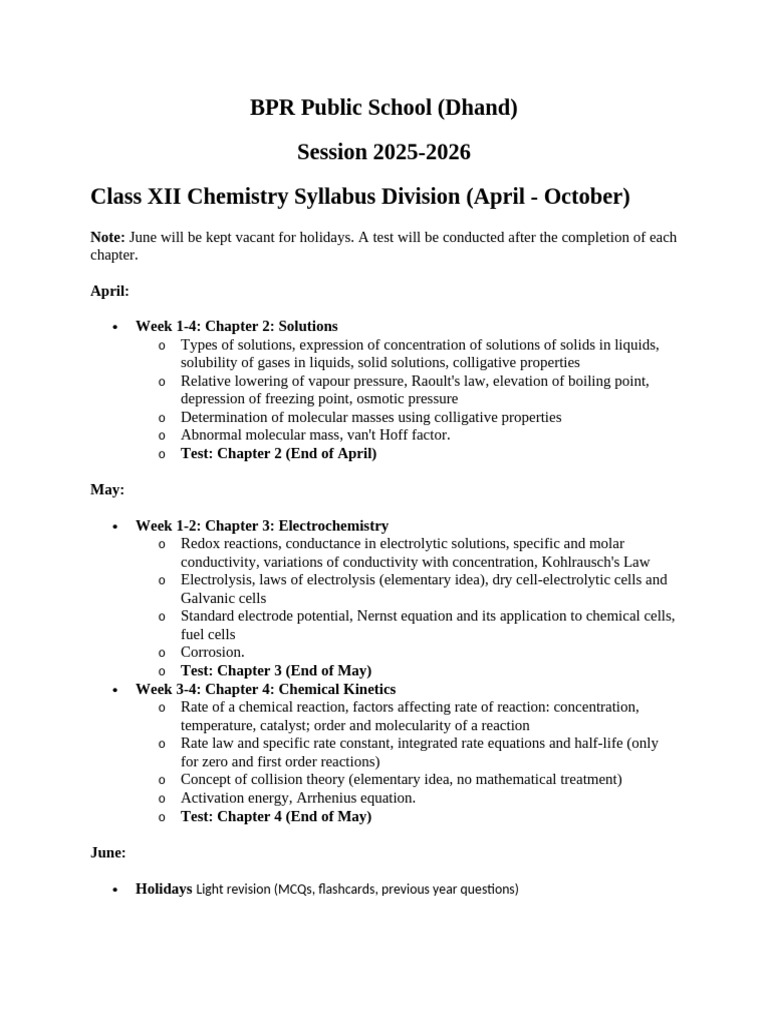 BPR Public School (Dhand)

Session 2025-2026

Class XII Chemistry Syllabus Division (April - October)

Note: June will be kept vacant for holidays. A test will be conducted after the completion of each chapter.

April:

• Week 1-4: Chapter 2: Solutions
o Types of solutions, expression of concentration of solutions of solids in liquids, solubility of gases in liquids, solid solutions, colligative properties
o Relative lowering of vapour pressure, Raoult's law, elevation of boiling point, depression of freezing point, osmotic pressure
o Determination of molecular masses using colligative properties
o Abnormal molecular mass, van't Hoff factor.
o Test: Chapter 2 (End of April)

May:

• Week 1-2: Chapter 3: Electrochemistry
o Redox reactions, conductance in electrolytic solutions, specific and molar conductivity, variations of conductivity with concentration, Kohlrausch's Law
o Electrolysis, laws of electrolysis (elementary idea), dry cell-electrolytic cells and Galvanic cells
o Standard electrode potential, Nernst equation and its application to chemical cells, fuel cells
o Corrosion.
o Test: Chapter 3 (End of May)
• Week 3-4: Chapter 4: Chemical Kinetics
o Rate of a chemical reaction, factors affecting rate of reaction: concentration, temperature, catalyst; order and molecularity of a reaction
o Rate law and specific rate constant, integrated rate equations and half-life (only for zero and first order reactions)
o Concept of collision theory (elementary idea, no mathematical treatment)
o Activation energy, Arrhenius equation.
o Test: Chapter 4 (End of May)

June:

• Holidays Light revision (MCQs, flashcards, previous year questions)